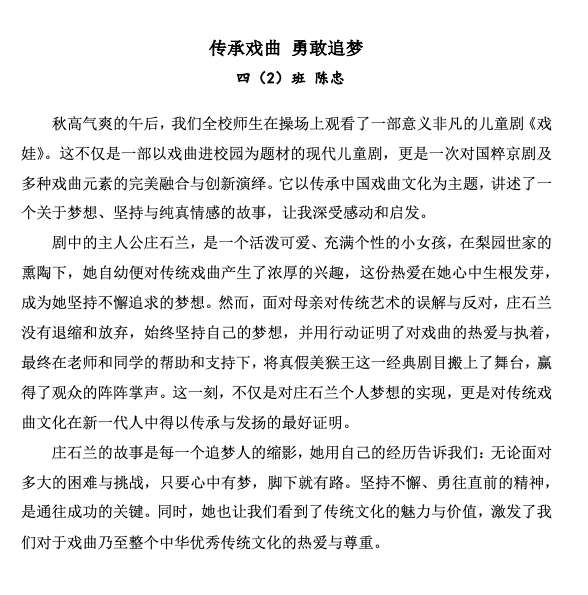 传承戏曲 勇敢追梦

四（2）班 陈忠

秋高气爽的午后，我们全校师生在操场上观看了一部意义非凡的儿童剧《戏娃》。这不仅是一部以戏曲进校园为题材的现代儿童剧，更是一次对国粹京剧及多种戏曲元素的完美融合与创新演绎。它以传承中国戏曲文化为主题，讲述了一个关于梦想、坚持与纯真情感的故事，让我深受感动和启发。

剧中的主人公庄石兰，是一个活泼可爱、充满个性的小女孩，在梨园世家的熏陶下，她自幼便对传统戏曲产生了浓厚的兴趣，这份热爱在她心中生根发芽，成为她坚持不懈追求的梦想。然而，面对母亲对传统艺术的误解与反对，庄石兰没有退缩和放弃，始终坚持自己的梦想，并用行动证明了对戏曲的热爱与执着，最终在老师和同学的帮助和支持下，将真假美猴王这一经典剧目搬上了舞台，赢得了观众的阵阵掌声。这一刻，不仅是对庄石兰个人梦想的实现，更是对传统戏曲文化在新一代人中得以传承与发扬的最好证明。

庄石兰的故事是每一个追梦人的缩影，她用自己的经历告诉我们：无论面对多大的困难与挑战，只要心中有梦，脚下就有路。坚持不懈、勇往直前的精神，是通往成功的关键。同时，她也让我们看到了传统文化的魅力与价值，激发了我们对于戏曲乃至整个中华优秀传统文化的热爱与尊重。